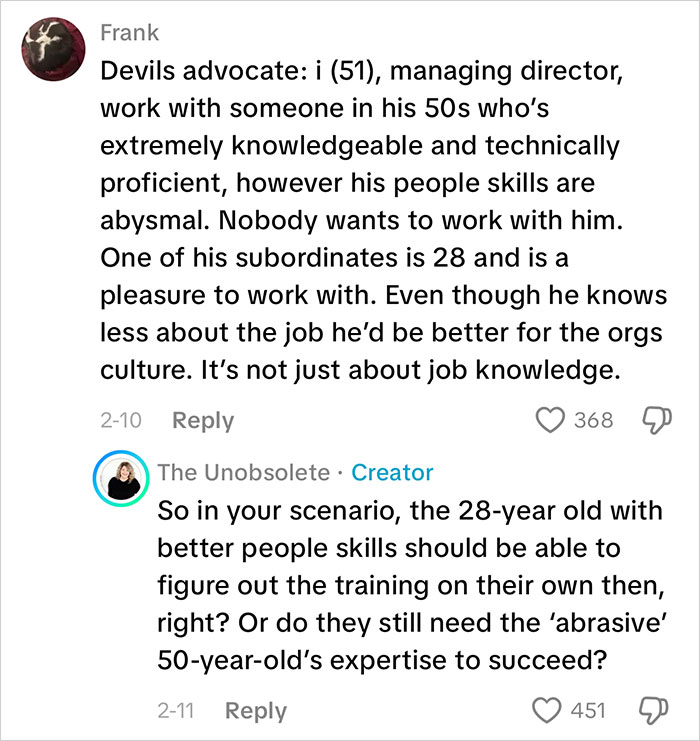 Frank
Devils advocate: i (51), managing director, work with someone in his 50s who's extremely knowledgeable and technically proficient, however his people skills are abysmal. Nobody wants to work with him. One of his subordinates is 28 and is a pleasure to work with. Even though he knows less about the job he'd be better for the orgs culture. It's not just about job knowledge.

2-10 Reply 368

The Unobsolete · Creator
So in your scenario, the 28-year old with better people skills should be able to figure out the training on their own then, right? Or do they still need the 'abrasive' 50-year-old's expertise to succeed?

2-11 Reply 451